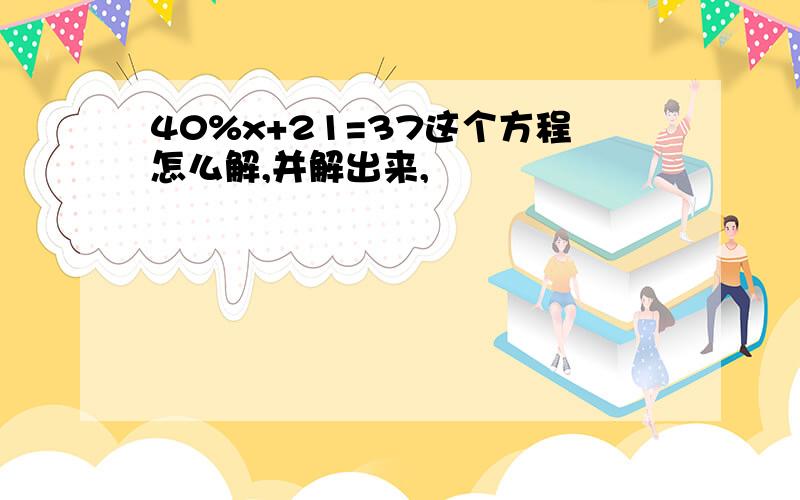 $40\%x+21=37$这个方程怎么解,并解出来,